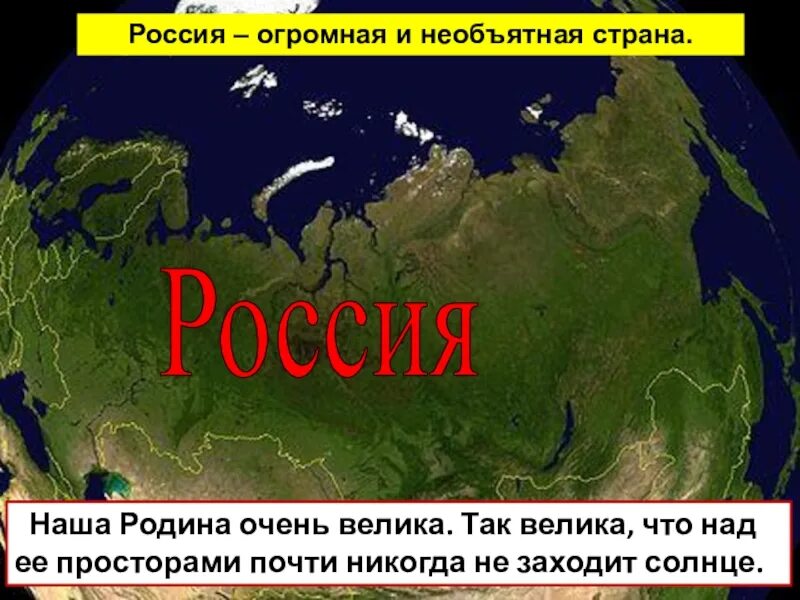 Россия – огромная и необъятная страна.

Россия

Наша Родина очень велика. Так велика, что над ее просторами почти никогда не заходит солнце.